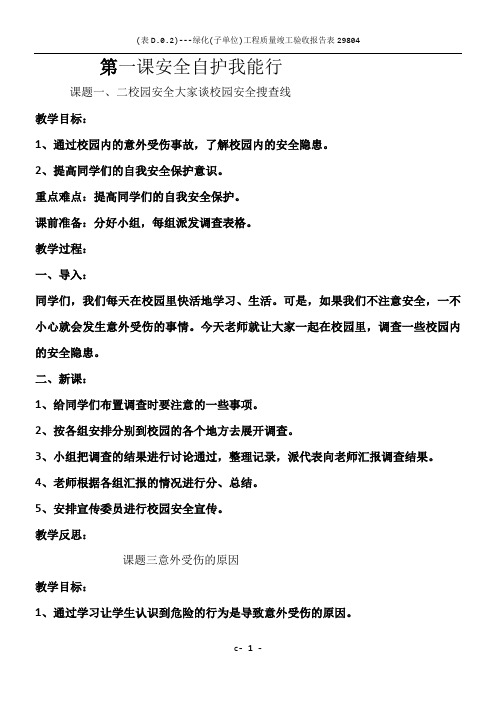 (表D.0.2)---绿化(子单位)工程质量竣工验收报告表29804

第一课安全自护我能行

课题一、二校园安全大家谈校园安全搜查线

教学目标：

1、通过校园内的意外受伤事故，了解校园内的安全隐患。

2、提高同学们的自我安全保护意识。

重点难点：提高同学们的自我安全保护。

课前准备：分好小组，每组派发调查表格。

教学过程：

一、导入：

同学们，我们每天在校园里快活地学习、生活。可是，如果我们不注意安全，一不小心就会发生意外受伤的事情。今天老师就让大家一起在校园里，调查一些校园内的安全隐患。

二、新课：

1、给同学们布置调查时要注意的一些事项。

2、按各组安排分别到校园的各个地方去展开调查。

3、小组把调查的结果进行讨论通过，整理记录，派代表向老师汇报调查结果。

4、老师根据各组汇报的情况进行分、总结。

5、安排宣传委员进行校园安全宣传。

教学反思：

课题三意外受伤的原因

教学目标：

1、通过学习让学生认识到危险的行为是导致意外受伤的原因。

c- 1 -